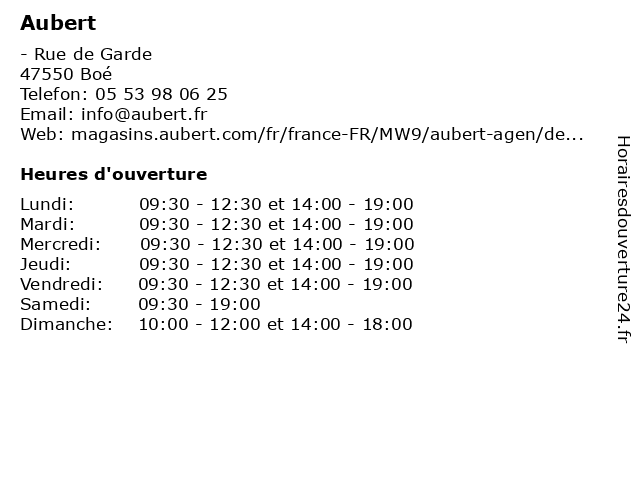 Aubert

- Rue de Garde
47550 Boé
Telefon: 05 53 98 06 25
Email: info@aubert.fr
Web: magasins.aubert.com/fr/france-FR/MW9/aubert-agen/de...

Heures d'ouverture

| | |
|---|---|
| Lundi: | 09:30 - 12:30 et 14:00 - 19:00 |
| Mardi: | 09:30 - 12:30 et 14:00 - 19:00 |
| Mercredi: | 09:30 - 12:30 et 14:00 - 19:00 |
| Jeudi: | 09:30 - 12:30 et 14:00 - 19:00 |
| Vendredi: | 09:30 - 12:30 et 14:00 - 19:00 |
| Samedi: | 09:30 - 19:00 |
| Dimanche: | 10:00 - 12:00 et 14:00 - 18:00 |

Horairesdouverture24.fr